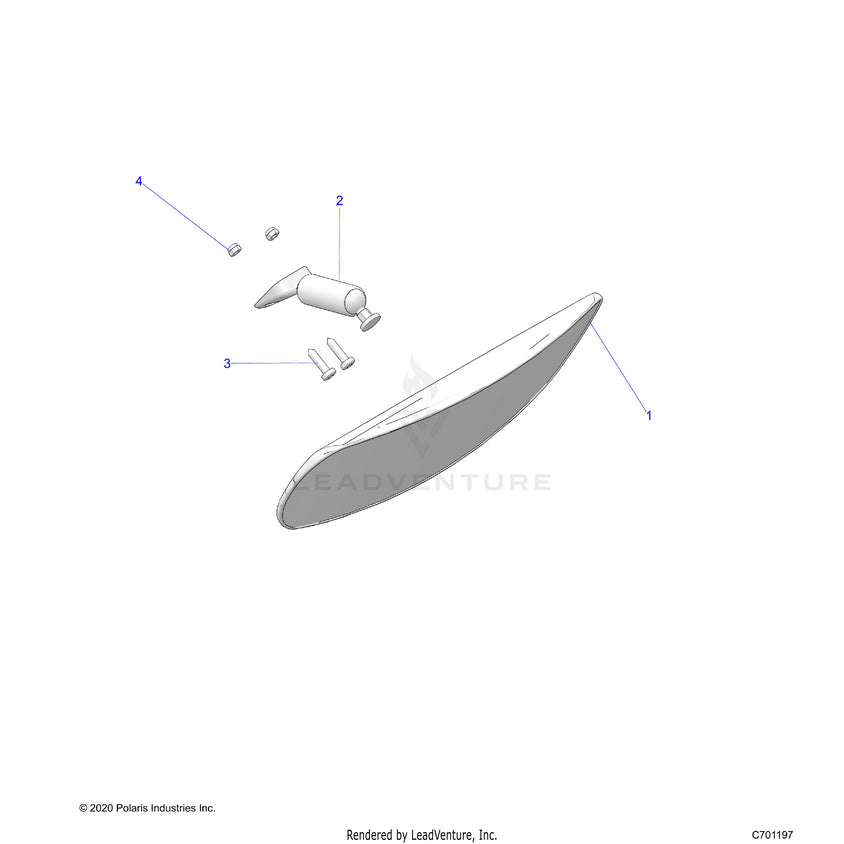 4
2
3
1
LEADVENTURE
© 2020 Polaris Industries Inc.
Rendered by LeadVenture, Inc.
C701197